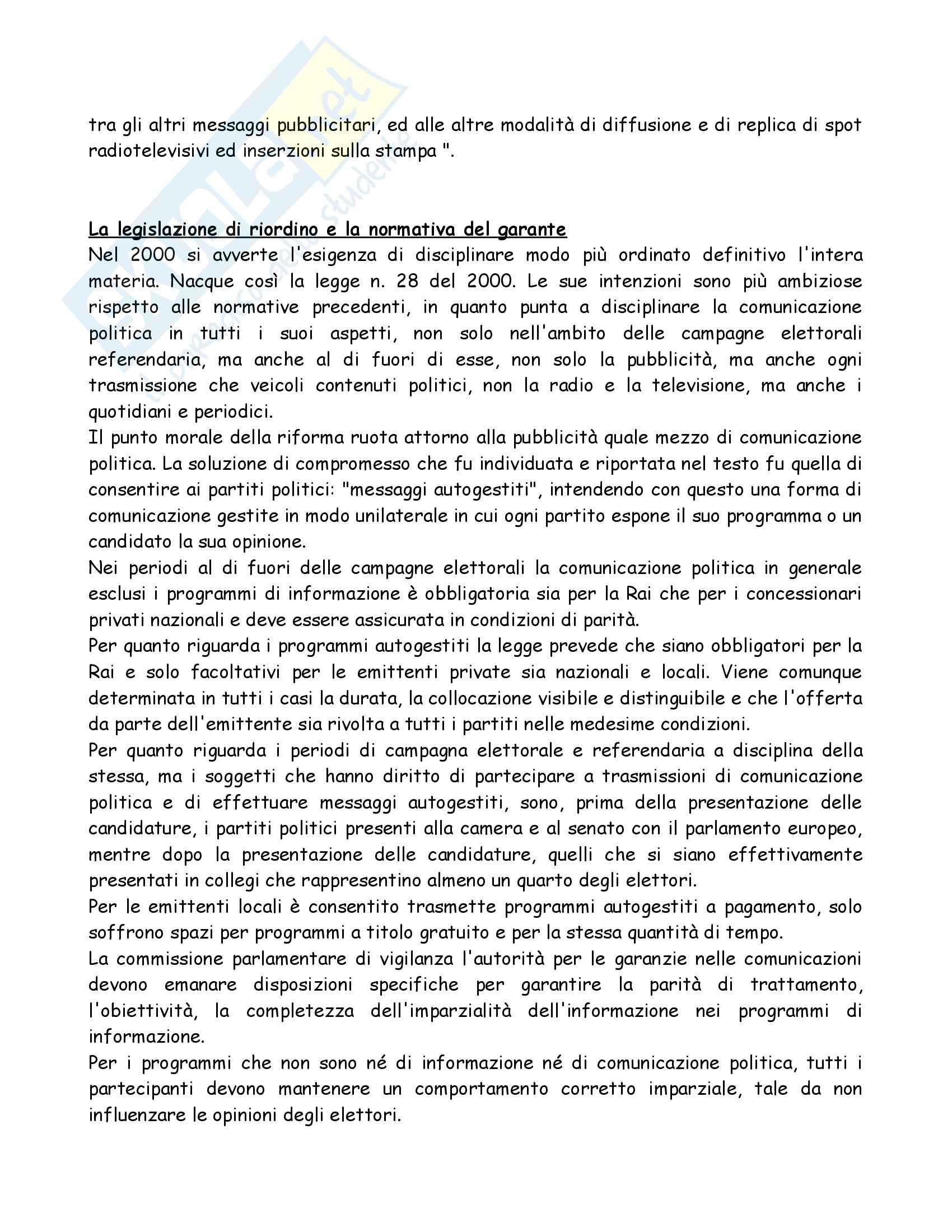 tra gli altri messaggi pubblicitari, ed alle altre modalità di diffusione e di replica di spot radiotelevisivi ed inserzioni sulla stampa ".

La legislazione di riordino e la normativa del garante
Nel 2000 si avverte l'esigenza di disciplinare modo più ordinato definitivo l'intera materia. Nacque così la legge n. 28 del 2000. Le sue intenzioni sono più ambiziose rispetto alle normative precedenti, in quanto punta a disciplinare la comunicazione politica in tutti i suoi aspetti, non solo nell'ambito delle campagne elettorali referendaria, ma anche al di fuori di esse, non solo la pubblicità, ma anche ogni trasmissione che veicoli contenuti politici, non la radio e la televisione, ma anche i quotidiani e periodici.
Il punto morale della riforma ruota attorno alla pubblicità quale mezzo di comunicazione politica. La soluzione di compromesso che fu individuata e riportata nel testo fu quella di consentire ai partiti politici: "messaggi autogestiti", intendendo con questo una forma di comunicazione gestite in modo unilaterale in cui ogni partito espone il suo programma o un candidato la sua opinione.
Nei periodi al di fuori delle campagne elettorali la comunicazione politica in generale esclusi i programmi di informazione è obbligatoria sia per la Rai che per i concessionari privati nazionali e deve essere assicurata in condizioni di parità.
Per quanto riguarda i programmi autogestiti la legge prevede che siano obbligatori per la Rai e solo facoltativi per le emittenti private sia nazionali e locali. Viene comunque determinata in tutti i casi la durata, la collocazione visibile e distinguibile e che l'offerta da parte dell'emittente sia rivolta a tutti i partiti nelle medesime condizioni.
Per quanto riguarda i periodi di campagna elettorale e referendaria a disciplina della stessa, ma i soggetti che hanno diritto di partecipare a trasmissioni di comunicazione politica e di effettuare messaggi autogestiti, sono, prima della presentazione delle candidature, i partiti politici presenti alla camera e al senato con il parlamento europeo, mentre dopo la presentazione delle candidature, quelli che si siano effettivamente presentati in collegi che rappresentino almeno un quarto degli elettori.
Per le emittenti locali è consentito trasmette programmi autogestiti a pagamento, solo soffrono spazi per programmi a titolo gratuito e per la stessa quantità di tempo.
La commissione parlamentare di vigilanza l'autorità per le garanzie nelle comunicazioni devono emanare disposizioni specifiche per garantire la parità di trattamento, l'obiettività, la completezza dell'imparzialità dell'informazione nei programmi di informazione.
Per i programmi che non sono né di informazione né di comunicazione politica, tutti i partecipanti devono mantenere un comportamento corretto imparziale, tale da non influenzare le opinioni degli elettori.